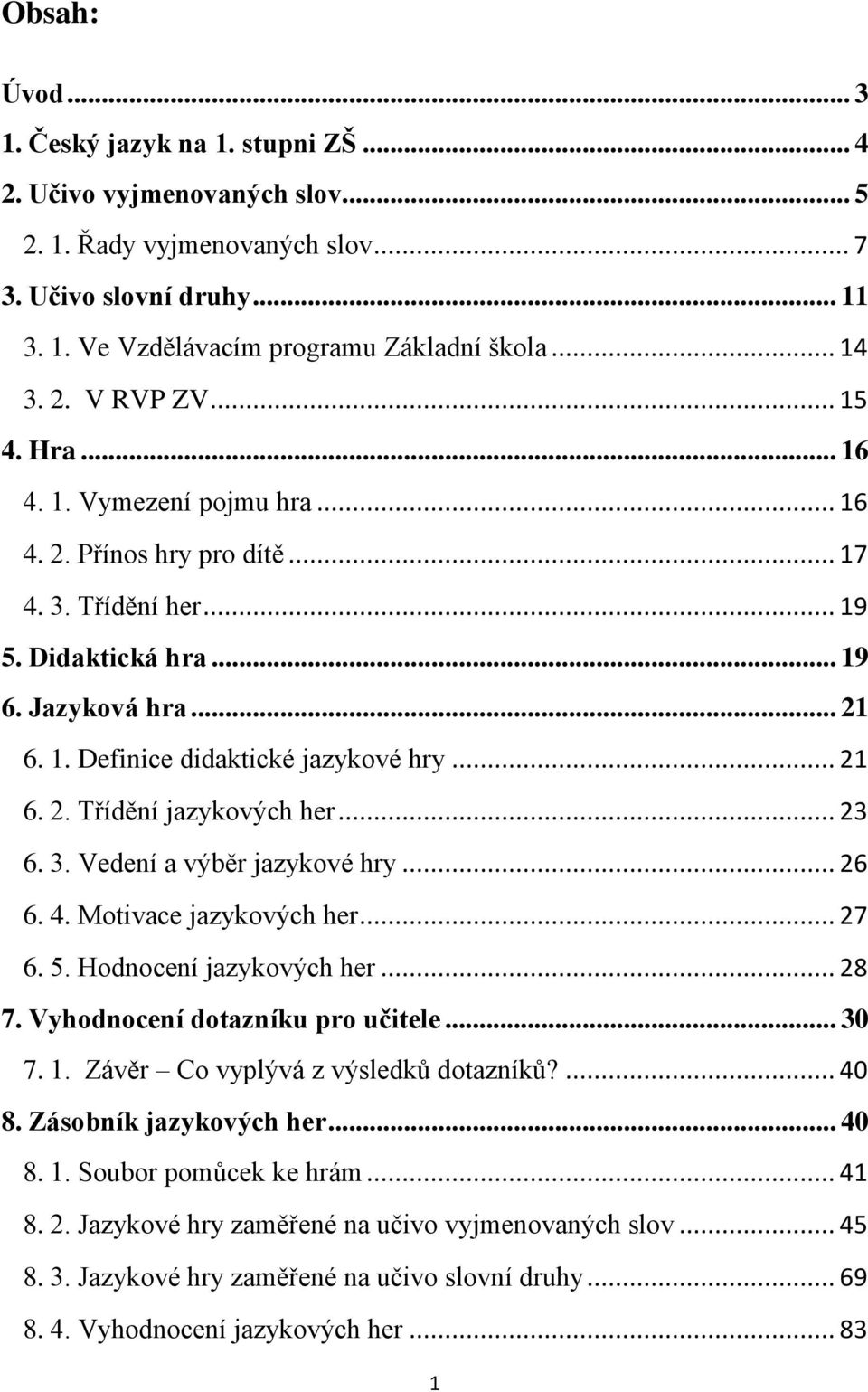 Obsah:

Úvod ... 3
1. Český jazyk na 1. stupni ZŠ ... 4
2. Učivo vyjmenovaných slov... 5
2. 1. Řady vyjmenovaných slov... 7
3. Učivo slovní druhy... 11
3. 1. Ve Vzdělávacím programu Základní škola ... 14
3. 2. V RVP ZV... 15
4. Hra ... 16
4. 1. Vymezení pojmu hra ... 16
4. 2. Přínos hry pro dítě ... 17
4. 3. Třídění her... 19
5. Didaktická hra ... 19
6. Jazyková hra ... 21
6. 1. Definice didaktické jazykové hry ... 21
6. 2. Třídění jazykových her ... 23
6. 3. Vedení a výběr jazykové hry ... 26
6. 4. Motivace jazykových her... 27
6. 5. Hodnocení jazykových her ... 28
7. Vyhodnocení dotazníku pro učitele ... 30
7. 1. Závěr – Co vyplývá z výsledků dotazníků? ... 40
8. Zásobník jazykových her... 40
8. 1. Soubor pomůcek ke hrám ... 41
8. 2. Jazykové hry zaměřené na učivo vyjmenovaných slov ... 45
8. 3. Jazykové hry zaměřené na učivo slovní druhy ... 69
8. 4. Vyhodnocení jazykových her ... 83

1